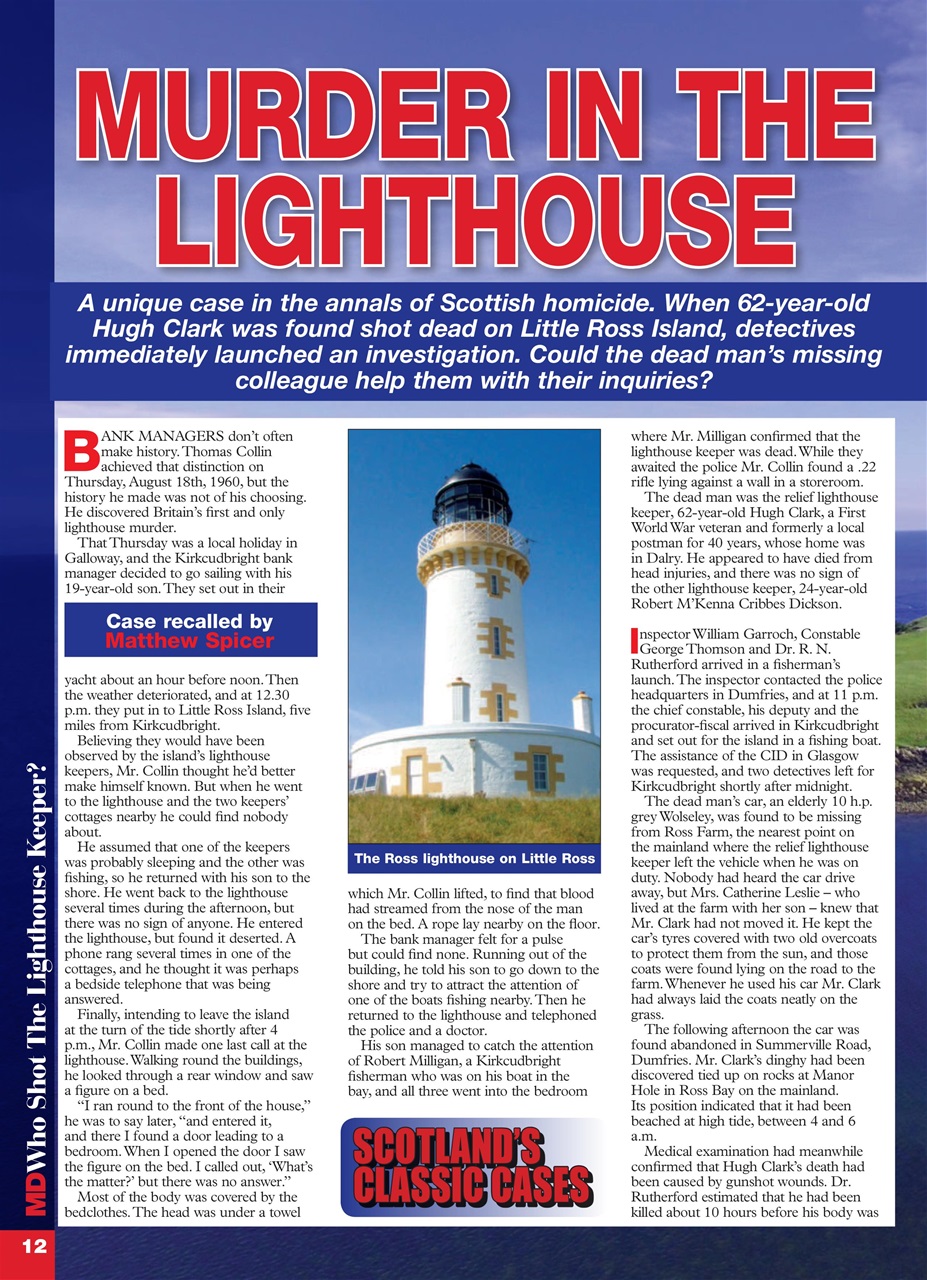 MURDER IN THE LIGHTHOUSE

A unique case in the annals of Scottish homicide. When 62-year-old Hugh Clark was found shot dead on Little Ross Island, detectives immediately launched an investigation. Could the dead man's missing colleague help them with their inquiries?

BANK MANAGERS don't often make history. Thomas Collin achieved that distinction on Thursday, August 18th, 1960, but the history he made was not of his choosing. He discovered Britain's first and only lighthouse murder.

That Thursday was a local holiday in Galloway, and the Kirkcudbright bank manager decided to go sailing with his 19-year-old son. They set out in their

Case recalled by Matthew Spicer

yacht about an hour before noon. Then the weather deteriorated, and at 12.30 p.m. they put in to Little Ross Island, five miles from Kirkcudbright.

Believing they would have been observed by the island's lighthouse keepers, Mr. Collin thought he'd better make himself known. But when he went to the lighthouse and the two keepers' cottages nearby he could find nobody about.

He assumed that one of the keepers was probably sleeping and the other was fishing, so he returned with his son to the shore. He went back to the lighthouse several times during the afternoon, but there was no sign of anyone. He entered the lighthouse, but found it deserted. A phone rang several times in one of the cottages, and he thought it was perhaps a bedside telephone that was being answered.

Finally, intending to leave the island at the turn of the tide shortly after 4 p.m., Mr. Collin made one last call at the lighthouse. Walking round the buildings, he looked through a rear window and saw a figure on a bed.

"I ran round to the front of the house," he was to say later, "and entered it, and there I found a door leading to a bedroom. When I opened the door I saw the figure on the bed. I called out, 'What's the matter?' but there was no answer."

Most of the body was covered by the bedclothes. The head was under a towel

The Ross lighthouse on Little Ross

which Mr. Collin lifted, to find that blood had streamed from the nose of the man on the bed. A rope lay nearby on the floor.

The bank manager felt for a pulse but could find none. Running out of the building, he told his son to go down to the shore and try to attract the attention of one of the boats fishing nearby. Then he returned to the lighthouse and telephoned the police and a doctor.

His son managed to catch the attention of Robert Milligan, a Kirkcudbright fisherman who was on his boat in the bay, and all three went into the bedroom

SCOTLAND'S CLASSIC CASES

where Mr. Milligan confirmed that the lighthouse keeper was dead. While they awaited the police Mr. Collin found a .22 rifle lying against a wall in a storeroom.

The dead man was the relief lighthouse keeper, 62-year-old Hugh Clark, a First World War veteran and formerly a local postman for 40 years, whose home was in Dalry. He appeared to have died from head injuries, and there was no sign of the other lighthouse keeper, 24-year-old Robert M'Kenna Cribbes Dickson.

Inspector William Garroch, Constable George Thomson and Dr. R. N. Rutherford arrived in a fisherman's launch. The inspector contacted the police headquarters in Dumfries, and at 11 p.m. the chief constable, his deputy and the procurator-fiscal arrived in Kirkcudbright and set out for the island in a fishing boat. The assistance of the CID in Glasgow was requested, and two detectives left for Kirkcudbright shortly after midnight.

The dead man's car, an elderly 10 h.p. grey Wolseley, was found to be missing from Ross Farm, the nearest point on the mainland where the relief lighthouse keeper left the vehicle when he was on duty. Nobody had heard the car drive away, but Mrs. Catherine Leslie – who lived at the farm with her son – knew that Mr. Clark had not moved it. He kept the car's tyres covered with two old overcoats to protect them from the sun, and those coats were found lying on the road to the farm. Whenever he used his car Mr. Clark had always laid the coats neatly on the grass.

The following afternoon the car was found abandoned in Summerville Road, Dumfries. Mr. Clark's dinghy had been discovered tied up on rocks at Manor Hole in Ross Bay on the mainland. Its position indicated that it had been beached at high tide, between 4 and 6 a.m.

Medical examination had meanwhile confirmed that Hugh Clark's death had been caused by gunshot wounds. Dr. Rutherford estimated that he had been killed about 10 hours before his body was

MD Who Shot The Lighthouse Keeper?

12